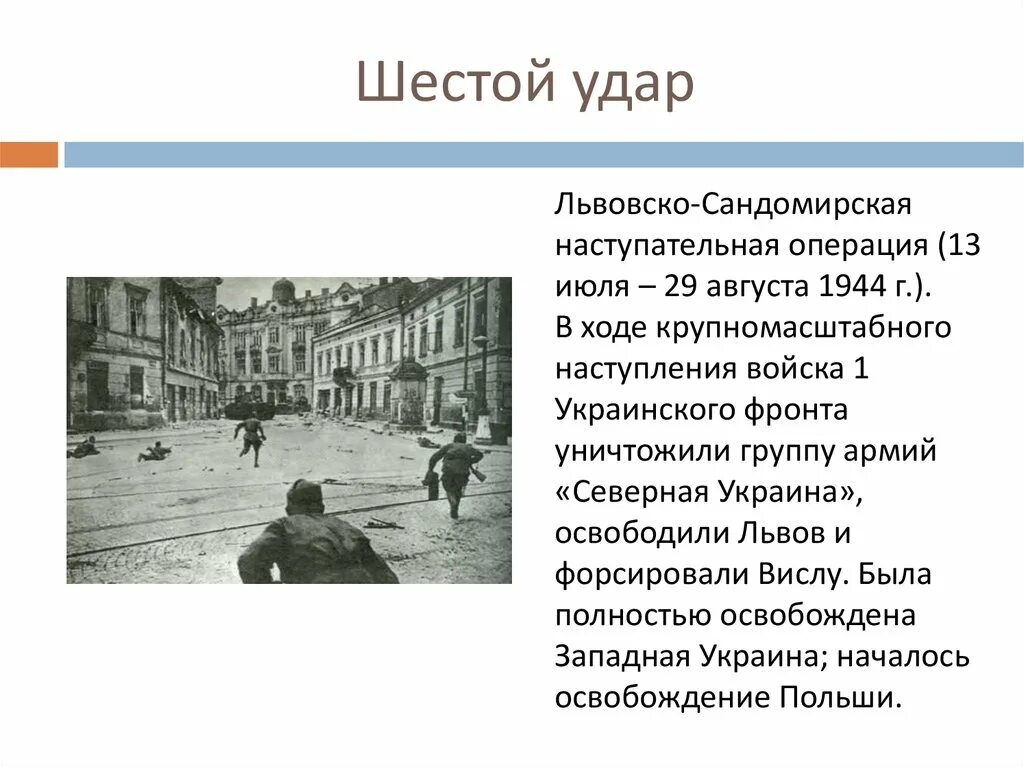 Шестой удар

Львовско-Сандомирская наступательная операция (13 июля – 29 августа 1944 г.). В ходе крупномасштабного наступления войска 1 Украинского фронта уничтожили группу армий «Северная Украина», освободили Львов и форсировали Вислу. Была полностью освобождена Западная Украина; началось освобождение Польши.